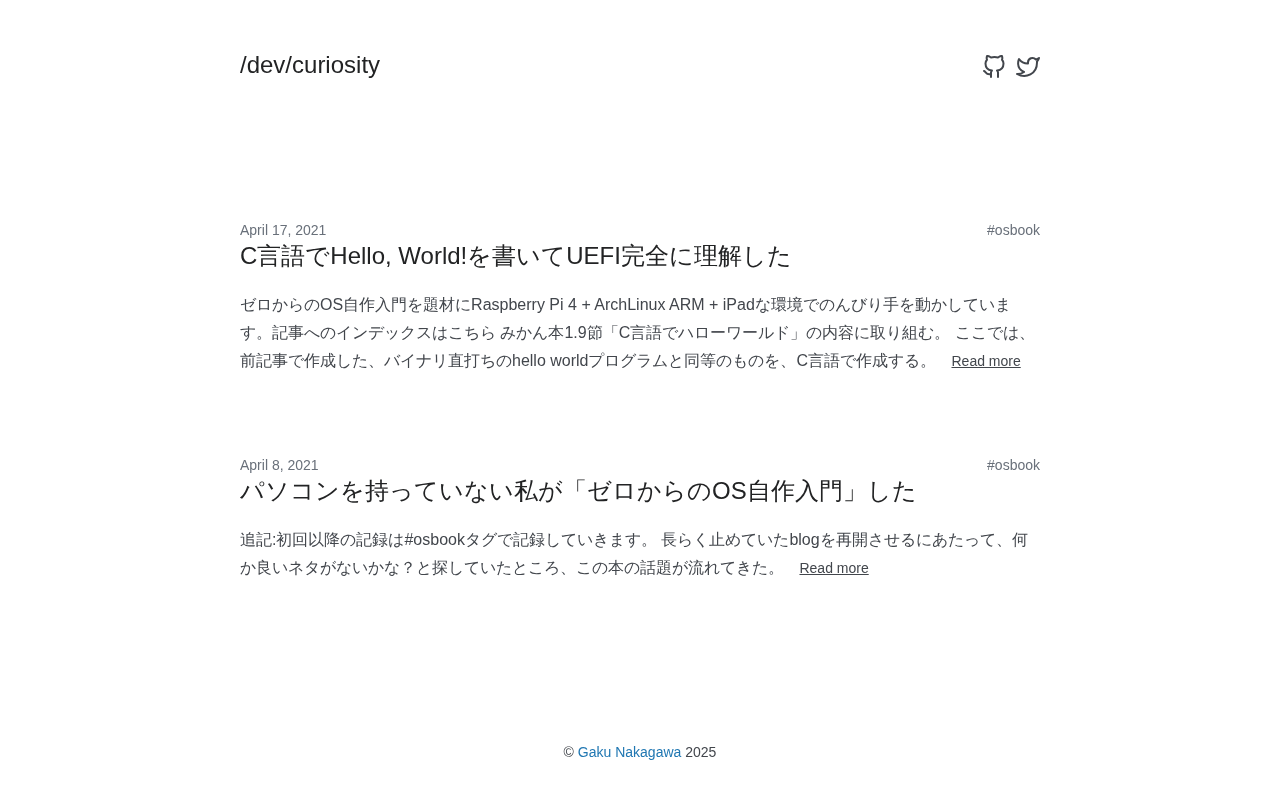 /dev/curiosity

April 17, 2021

#osbook

C言語でHello, World!を書いてUEFI完全に理解した

ゼロからのOS自作入門を題材にRaspberry Pi 4 + ArchLinux ARM + iPadな環境でのんびり手を動かしています。記事へのインデックスはこちら みかん本1.9節「C言語でハローワールド」の内容に取り組む。 ここでは、前記事で作成した、バイナリ直打ちのhello worldプログラムと同等のものを、C言語で作成する。 Read more

April 8, 2021

#osbook

パソコンを持っていない私が「ゼロからのOS自作入門」した

追記:初回以降の記録は#osbookタグで記録していきます。 長らく止めていたblogを再開させるにあたって、何か良いネタがないかな？と探していたところ、この本の話題が流れてきた。 Read more

© Gaku Nakagawa 2025